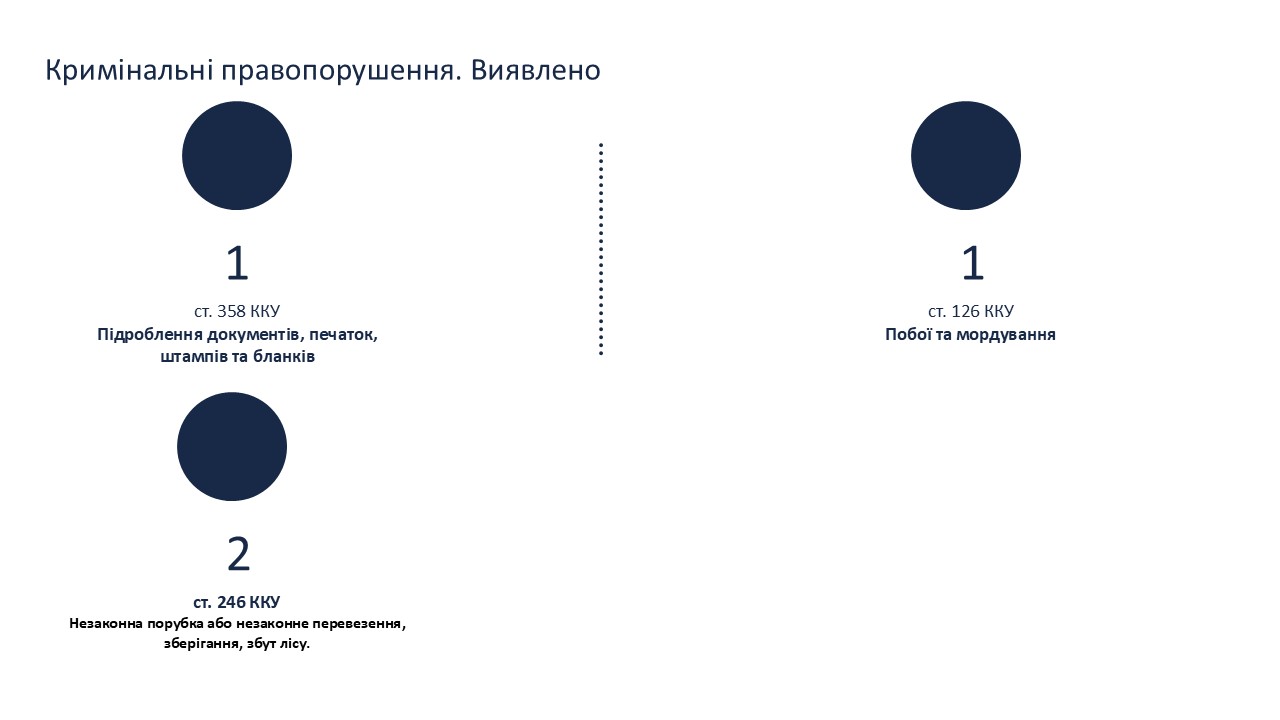 Кримінальні правопорушення. Виявлено

1

ст. 358 ККУ
Підроблення документів, печаток, штампів та бланків

2

ст. 246 ККУ
Незаконна порубка або незаконне перевезення, зберігання, збут лісу.

1

ст. 126 ККУ
Побої та мордування